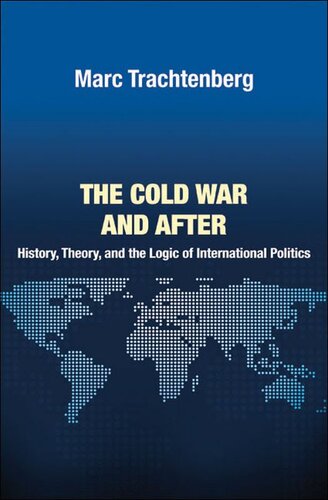 Marc Trachtenberg

THE COLD WAR AND AFTER

History, Theory, and the Logic of International Politics